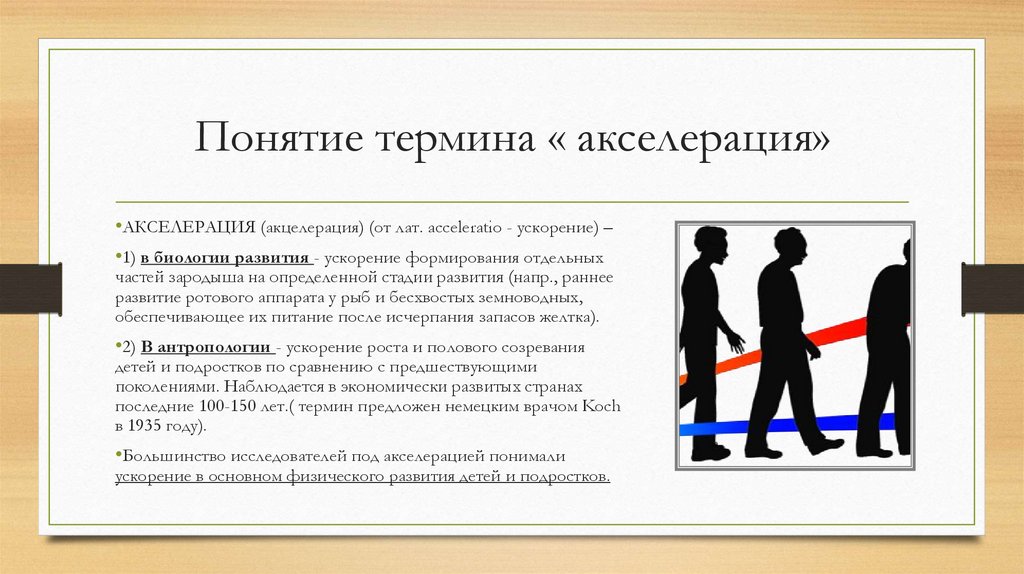 Понятие термина « акселерация»

•АКСЕЛЕРАЦИЯ (акцелерация) (от лат. acceleratio - ускорение) –

•1) в биологии развития - ускорение формирования отдельных частей зародыша на определенной стадии развития (напр., раннее развитие ротового аппарата у рыб и бесхвостых земноводных, обеспечивающее их питание после исчерпания запасов желтка).

•2) В антропологии - ускорение роста и полового созревания детей и подростков по сравнению с предшествующими поколениями. Наблюдается в экономически развитых странах последние 100-150 лет.( термин предложен немецким врачом Koch в 1935 году).

•Большинство исследователей под акселерацией понимали ускорение в основном физического развития детей и подростков.